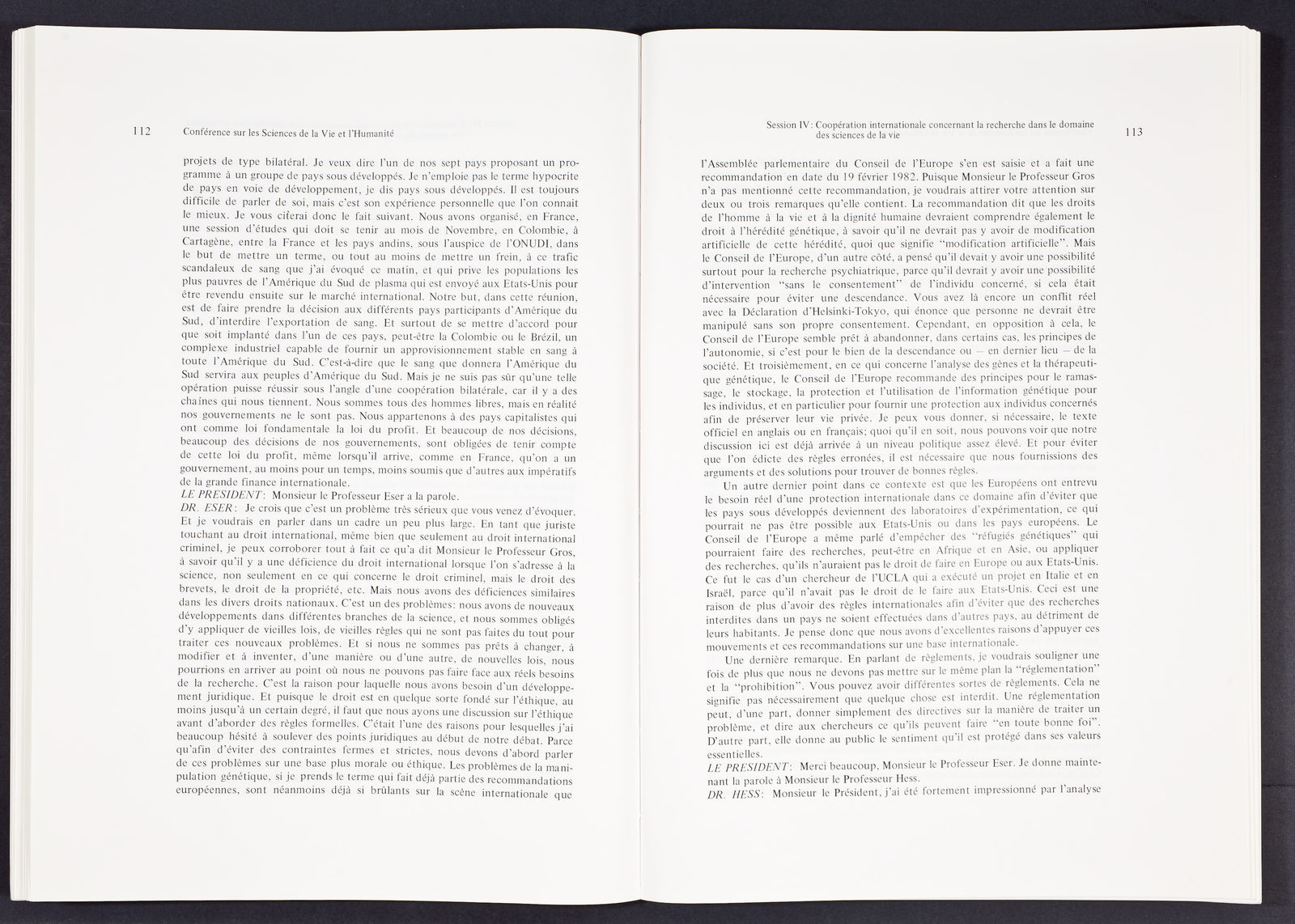 112 Conférence sur les Sciences de la Vie et l'Humanité

projets de type bilatéral. Je veux dire l'un de nos sept pays proposant un programme à un groupe de pays sous développés. Je n'emploie pas le terme hypocrite de pays en voie de développement, je dis pays sous développés. Il est toujours difficile de parler de soi, mais c'est son expérience personnelle que l'on connait le mieux. Je vous citerai donc le fait suivant. Nous avons organisé, en France, une session d'études qui doit se tenir au mois de Novembre, en Colombie, à Cartagène, entre la France et les pays andins, sous l'auspice de l'ONUDI, dans le but de mettre un terme, ou tout au moins de mettre un frein, à ce trafic scandaleux de sang que j'ai évoqué ce matin, et qui prive les populations les plus pauvres de l'Amérique du Sud de plasma qui est envoyé aux Etats-Unis pour être revendu ensuite sur le marché international. Notre but, dans cette réunion, est de faire prendre la décision aux différents pays participants d'Amérique du Sud, d'interdire l'exportation de sang. Et surtout de se mettre d'accord pour que soit implanté dans l'un de ces pays, peut-être la Colombie ou le Brézil, un complexe industriel capable de fournir un approvisionnement stable en sang à toute l'Amérique du Sud. C'est-à-dire que le sang que donnera l'Amérique du Sud servira aux peuples d'Amérique du Sud. Mais je ne suis pas sûr qu'une telle opération puisse réussir sous l'angle d'une coopération bilatérale, car il y a des chaînes qui nous tiennent. Nous sommes tous des hommes libres, mais en réalité nos gouvernements ne le sont pas. Nous appartenons à des pays capitalistes qui ont comme loi fondamentale la loi du profit. Et beaucoup de nos décisions, beaucoup des décisions de nos gouvernements, sont obligées de tenir compte de cette loi du profit, même lorsqu'il arrive, comme en France, qu'on a un gouvernement, au moins pour un temps, moins soumis que d'autres aux impératifs de la grande finance internationale.
LE PRESIDENT: Monsieur le Professeur Eser a la parole.
DR. ESER: Je crois que c'est un problème très sérieux que vous venez d'évoquer. Et je voudrais en parler dans un cadre un peu plus large. En tant que juriste touchant au droit international, même bien que seulement au droit international criminel, je peux corroborer tout à fait ce qu'a dit Monsieur le Professeur Gros, à savoir qu'il y a une déficience du droit international lorsque l'on s'adresse à la science, non seulement en ce qui concerne le droit criminel, mais le droit des brevets, le droit de la propriété, etc. Mais nous avons des déficiences similaires dans les divers droits nationaux. C'est un des problèmes: nous avons de nouveaux développements dans différentes branches de la science, et nous sommes obligés d'y appliquer de vieilles lois, de vieilles règles qui ne sont pas faites du tout pour traiter ces nouveaux problèmes. Et si nous ne sommes pas prêts à changer, à modifier et à inventer, d'une manière ou d'une autre, de nouvelles lois, nous pourrions en arriver au point où nous ne pouvons pas faire face aux réels besoins de la recherche. C'est la raison pour laquelle nous avons besoin d'un développement juridique. Et puisque le droit est en quelque sorte fondé sur l'éthique, au moins jusqu'à un certain degré, il faut que nous ayons une discussion sur l'éthique avant d'aborder des règles formelles. C'était l'une des raisons pour lesquelles j'ai beaucoup hésité à soulever des points juridiques au début de notre débat. Parce qu'afin d'éviter des contraintes fermes et strictes, nous devons d'abord parler de ces problèmes sur une base plus morale ou éthique. Les problèmes de la manipulation génétique, si je prends le terme qui fait déjà partie des recommandations européennes, sont néanmoins déjà si brûlants sur la scène internationale que

Session IV: Coopération internationale concernant la recherche dans le domaine des sciences de la vie 113

l'Assemblée parlementaire du Conseil de l'Europe s'en est saisie et a fait une recommandation en date du 19 février 1982. Puisque Monsieur le Professeur Gros n'a pas mentionné cette recommandation, je voudrais attirer votre attention sur deux ou trois remarques qu'elle contient. La recommandation dit que les droits de l'homme à la vie et à la dignité humaine devraient comprendre également le droit à l'hérédité génétique, à savoir qu'il ne devrait pas y avoir de modification artificielle de cette hérédité, quoi que signifie "modification artificielle". Mais le Conseil de l'Europe, d'un autre côté, a pensé qu'il devait y avoir une possibilité surtout pour la recherche psychiatrique, parce qu'il devrait y avoir une possibilité d'intervention "sans le consentement" de l'individu concerné, si cela était nécessaire pour éviter une descendance. Vous avez là encore un conflit réel avec la Déclaration d'Helsinki-Tokyo, qui énonce que personne ne devrait être manipulé sans son propre consentement. Cependant, en opposition à cela, le Conseil de l'Europe semble prêt à abandonner, dans certains cas, les principes de l'autonomie, si c'est pour le bien de la descendance ou — en dernier lieu — de la société. Et troisièmement, en ce qui concerne l'analyse des gènes et la thérapeutique génétique, le Conseil de l'Europe recommande des principes pour le ramassage, le stockage, la protection et l'utilisation de l'information génétique pour les individus, et en particulier pour fournir une protection aux individus concernés afin de préserver leur vie privée. Je peux vous donner, si nécessaire, le texte officiel en anglais ou en français; quoi qu'il en soit, nous pouvons voir que notre discussion ici est déjà arrivée à un niveau politique assez élevé. Et pour éviter que l'on édicte des règles erronées, il est nécessaire que nous fournissions des arguments et des solutions pour trouver de bonnes règles.

Un autre dernier point dans ce contexte est que les Européens ont entrevu le besoin réel d'une protection internationale dans ce domaine afin d'éviter que les pays sous développés deviennent des laboratoires d'expérimentation, ce qui pourrait ne pas être possible aux Etats-Unis ou dans les pays européens. Le Conseil de l'Europe a même parlé d'empêcher des "réfugiés génétiques" qui pourraient faire des recherches, peut-être en Afrique et en Asie, ou appliquer des recherches, qu'ils n'auraient pas le droit de faire en Europe ou aux Etats-Unis. Ce fut le cas d'un chercheur de l'UCLA qui a exécuté un projet en Italie et en Israël, parce qu'il n'avait pas le droit de le faire aux Etats-Unis. Ceci est une raison de plus d'avoir des règles internationales afin d'éviter que des recherches interdites dans un pays ne soient effectuées dans d'autres pays, au détriment de leurs habitants. Je pense donc que nous avons d'excellentes raisons d'appuyer ces mouvements et ces recommandations sur une base internationale.

Une dernière remarque. En parlant de règlements, je voudrais souligner une fois de plus que nous ne devons pas mettre sur le même plan la "réglementation" et la "prohibition". Vous pouvez avoir différentes sortes de règlements. Cela ne signifie pas nécessairement que quelque chose est interdit. Une réglementation peut, d'une part, donner simplement des directives sur la manière de traiter un problème, et dire aux chercheurs ce qu'ils peuvent faire "en toute bonne foi". D'autre part, elle donne au public le sentiment qu'il est protégé dans ses valeurs essentielles.
LE PRESIDENT: Merci beaucoup, Monsieur le Professeur Eser. Je donne maintenant la parole à Monsieur le Professeur Hess.
DR. HESS: Monsieur le Président, j'ai été fortement impressionné par l'analyse